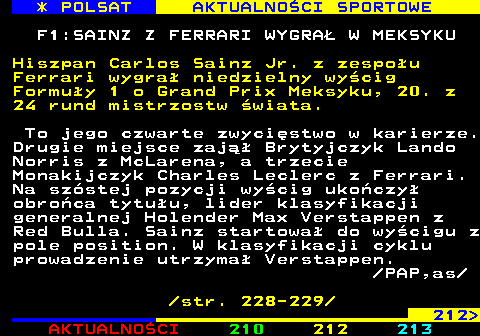 * POLSAT AKTUALNOŚCI SPORTOWE

F1:SAINZ Z FERRARI WYGRAŁ W MEKSYKU

Hiszpan Carlos Sainz Jr. z zespołu Ferrari wygrał niedzielny wyścig Formuły 1 o Grand Prix Meksyku, 20. z 24 rund mistrzostw świata.

To jego czwarte zwycięstwo w karierze. Drugie miejsce zajął Brytyjczyk Lando Norris z McLarena, a trzecie Monakijczyk Charles Leclerc z Ferrari. Na szóstej pozycji wyścig ukończył obrońca tytułu, lider klasyfikacji generalnej Holender Max Verstappen z Red Bulla. Sainz startował do wyścigu z pole position. W klasyfikacji cyklu prowadzenie utrzymał Verstappen.
/PAP,as/

/str. 228-229/

212>
AKTUALNOŚCI 210 212 213